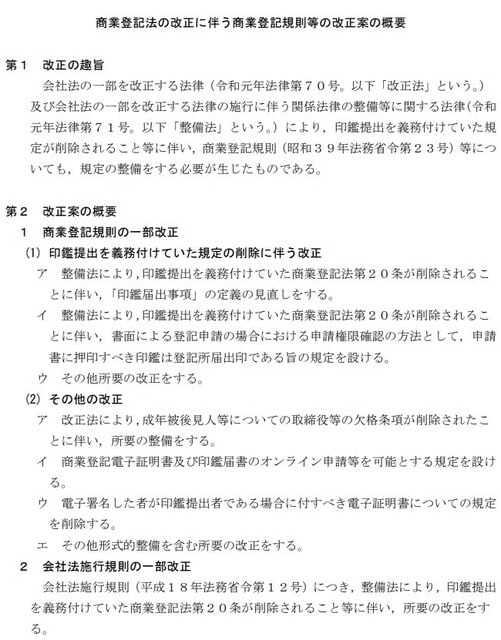 商業登記法の改正に伴う商業登記規則等の改正案の概要

第１　改正の趣旨

会社法の一部を改正する法律（令和元年法律第７０号。以下「改正法」という。）及び会社法の一部を改正する法律の施行に伴う関係法律の整備等に関する法律（令和元年法律第７１号。以下「整備法」という。）により，印鑑提出を義務付けていた規定が削除されること等に伴い，商業登記規則（昭和３９年法務省令第２３号）等についても，規定の整備をする必要が生じたものである。

第２　改正案の概要

１　商業登記規則の一部改正

(1) 印鑑提出を義務付けていた規定の削除に伴う改正

ア　整備法により，印鑑提出を義務付けていた商業登記法第２０条が削除されることに伴い，「印鑑届出事項」の定義の見直しをする。

イ　整備法により，印鑑提出を義務付けていた商業登記法第２０条が削除されることに伴い，書面による登記申請の場合における申請権限確認の方法として，申請書に押印すべき印鑑は登記所届出印である旨の規定を設ける。

ウ　その他所要の改正をする。

(2) その他の改正

ア　改正法により，成年被後見人等についての取締役等の欠格条項が削除されたことに伴い，所要の整備をする。

イ　商業登記電子証明書及び印鑑届書のオンライン申請等を可能とする規定を設ける。

ウ　電子署名した者が印鑑提出者である場合に付すべき電子証明書についての規定を削除する。

エ　その他形式的整備を含む所要の改正をする。

２　会社法施行規則の一部改正

会社法施行規則（平成１８年法務省令第１２号）につき，整備法により，印鑑提出を義務付けていた商業登記法第２０条が削除されること等に伴い，所要の改正をする。